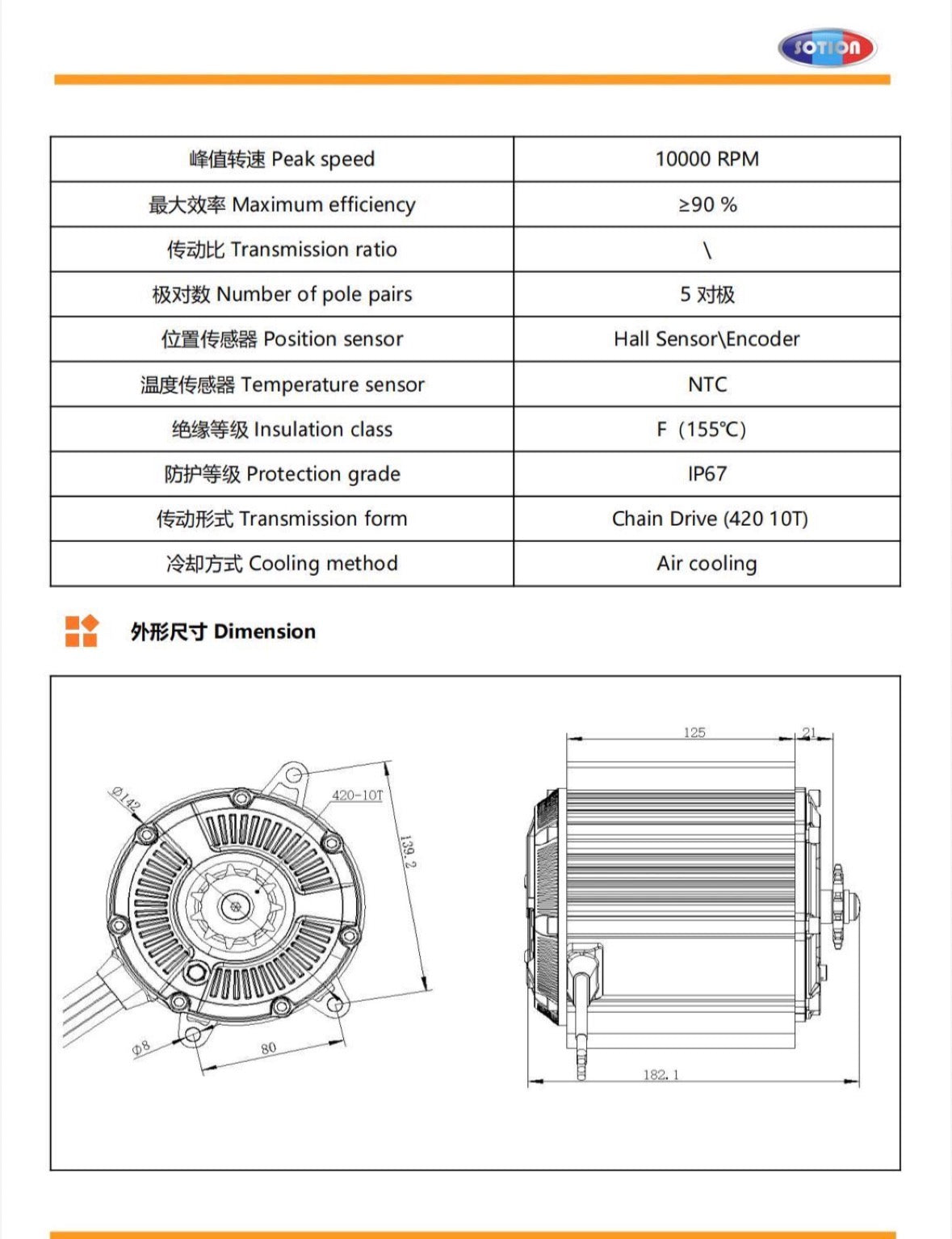 SOTION

| 峰值转速 Peak speed | 10000 RPM |
|---|---|
| 最大效率 Maximum efficiency | ≥90 % |
| 传动比 Transmission ratio | \ |
| 极对数 Number of pole pairs | 5 对极 |
| 位置传感器 Position sensor | Hall Sensor\Encoder |
| 温度传感器 Temperature sensor | NTC |
| 绝缘等级 Insulation class | F（155℃） |
| 防护等级 Protection grade | IP67 |
| 传动形式 Transmission form | Chain Drive (420 10T) |
| 冷却方式 Cooling method | Air cooling |

外形尺寸 Dimension

Ø142
420-10T
139.2
Ø8
80
125
21
182.1